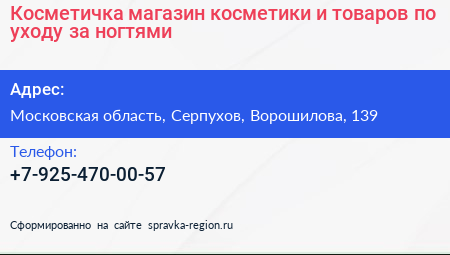 Косметичка магазин косметики и товаров по уходу за ногтями

Адрес:

Московская область, Серпухов, Ворошилова, 139

Телефон:

+7-925-470-00-57

Сформированно на сайте spravka-region.ru